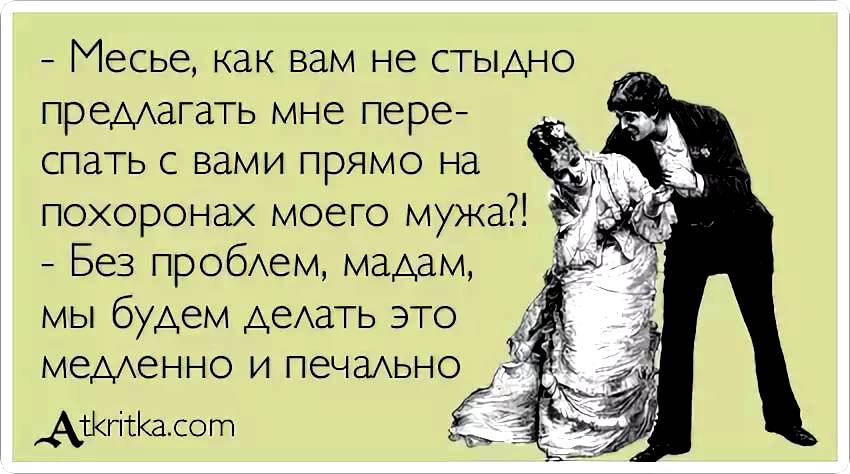 - Месье, как вам не стыдно предлагать мне переспать с вами прямо на похоронах моего мужа?!
- Без проблем, мадам, мы будем делать это медленно и печально

Atkritka.com